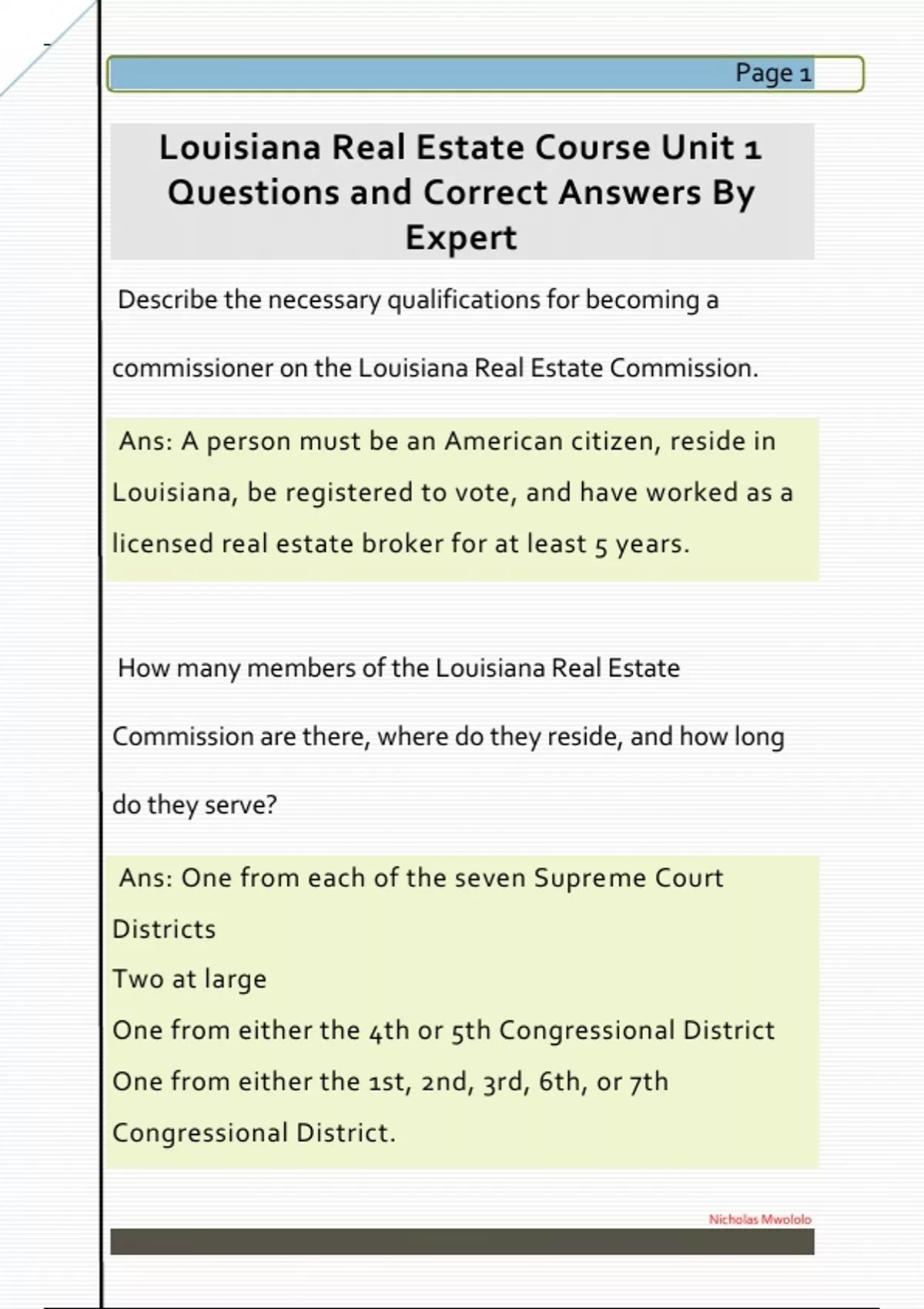 Page 1

Louisiana Real Estate Course Unit 1 Questions and Correct Answers By Expert

Describe the necessary qualifications for becoming a commissioner on the Louisiana Real Estate Commission.

Ans: A person must be an American citizen, reside in Louisiana, be registered to vote, and have worked as a licensed real estate broker for at least 5 years.

How many members of the Louisiana Real Estate Commission are there, where do they reside, and how long do they serve?

Ans: One from each of the seven Supreme Court Districts
Two at large
One from either the 4th or 5th Congressional District
One from either the 1st, 2nd, 3rd, 6th, or 7th Congressional District.

Nicholas Mwololo